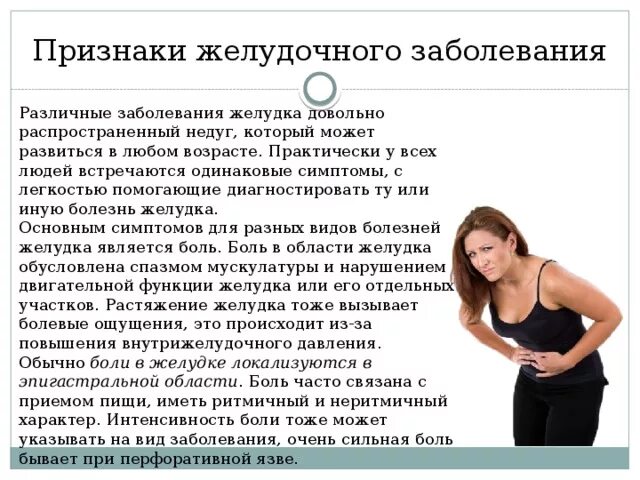 Признаки желудочного заболевания

Различные заболевания желудка довольно распространенный недуг, который может развиться в любом возрасте. Практически у всех людей встречаются одинаковые симптомы, с легкостью помогающие диагностировать ту или иную болезнь желудка.

Основным симптомов для разных видов болезней желудка является боль. Боль в области желудка обусловлена спазмом мускулатуры и нарушением двигательной функции желудка или его отдельных участков. Растяжение желудка тоже вызывает болевые ощущения, это происходит из-за повышения внутрижелудочного давления.

Обычно боли в желудке локализуются в эпигастральной области. Боль часто связана с приемом пищи, иметь ритмичный и неритмичный характер. Интенсивность боли тоже может указывать на вид заболевания, очень сильная боль бывает при перфоративной язве.